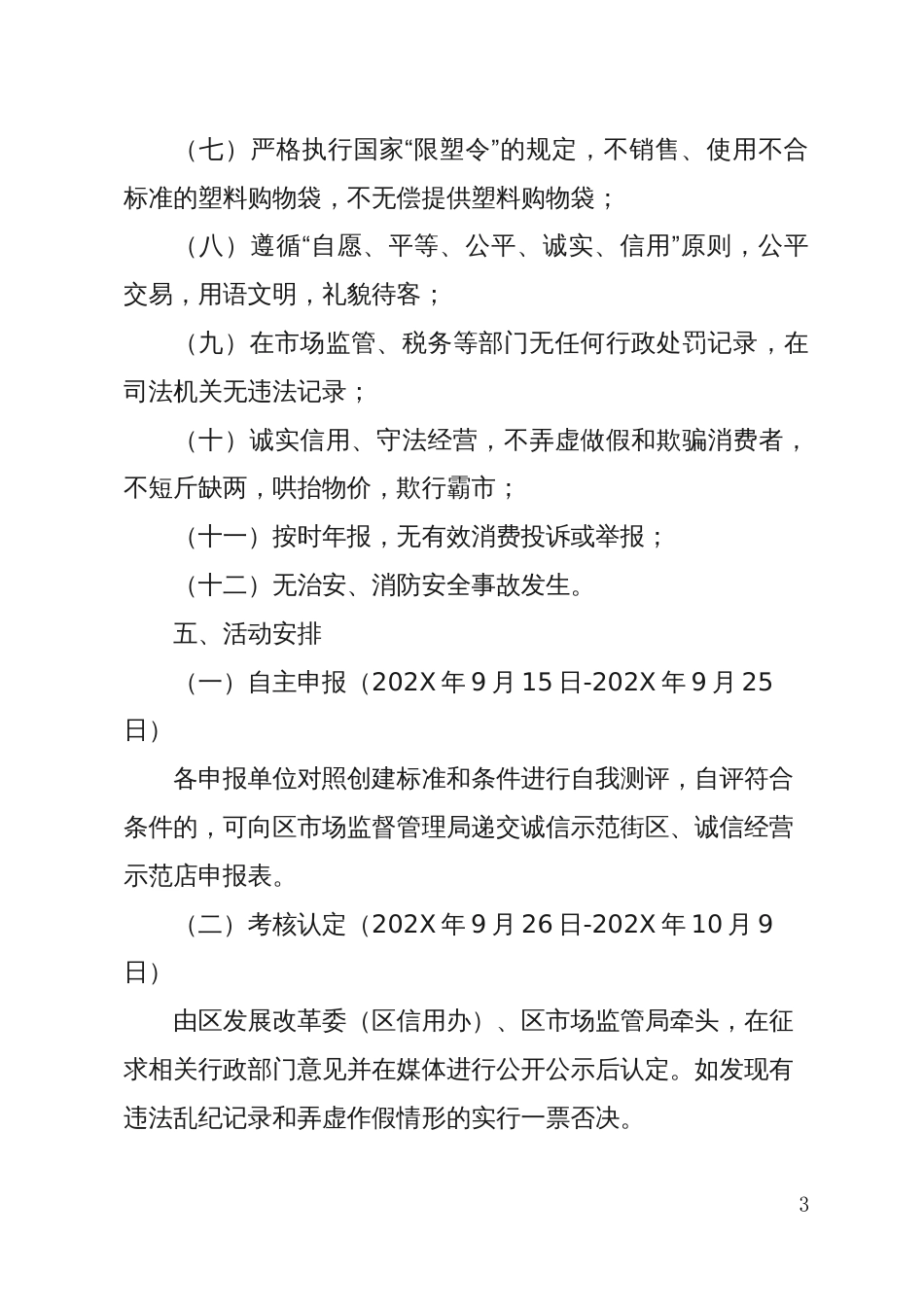 （七）严格执行国家“限塑令”的规定，不销售、使用不合标准的塑料购物袋，不无偿提供塑料购物袋；

（八）遵循“自愿、平等、公平、诚实、信用”原则，公平交易，用语文明，礼貌待客；

（九）在市场监管、税务等部门无任何行政处罚记录，在司法机关无违法记录；

（十）诚实信用、守法经营，不弄虚做假和欺骗消费者，不短斤缺两，哄抬物价，欺行霸市；

（十一）按时年报，无有效消费投诉或举报；

（十二）无治安、消防安全事故发生。

五、活动安排

（一）自主申报（202X 年 9 月 15 日-202X 年 9 月 25 日）

各申报单位对照创建标准和条件进行自我测评，自评符合条件的，可向区市场监督管理局递交诚信示范街区、诚信经营示范店申报表。

（二）考核认定（202X 年 9 月 26 日-202X 年 10 月 9 日）

由区发展改革委（区信用办）、区市场监管局牵头，在征求相关行政部门意见并在媒体进行公开公示后认定。如发现有违法乱纪记录和弄虚作假情形的实行一票否决。

3